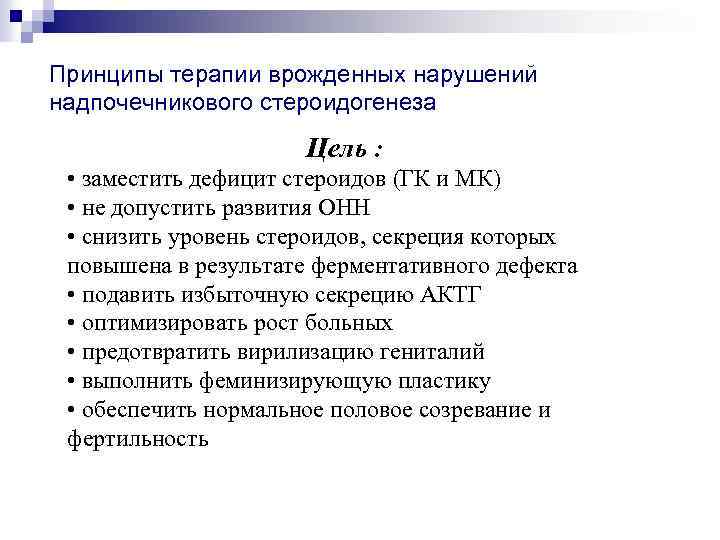 Принципы терапии врожденных нарушений надпочечникового стероидогенеза

Цель :

• заместить дефицит стероидов (ГК и МК)
• не допустить развития ОНН
• снизить уровень стероидов, секреция которых повышена в результате ферментативного дефекта
• подавить избыточную секрецию АКТГ
• оптимизировать рост больных
• предотвратить вирилизацию гениталий
• выполнить феминизирующую пластику
• обеспечить нормальное половое созревание и фертильность